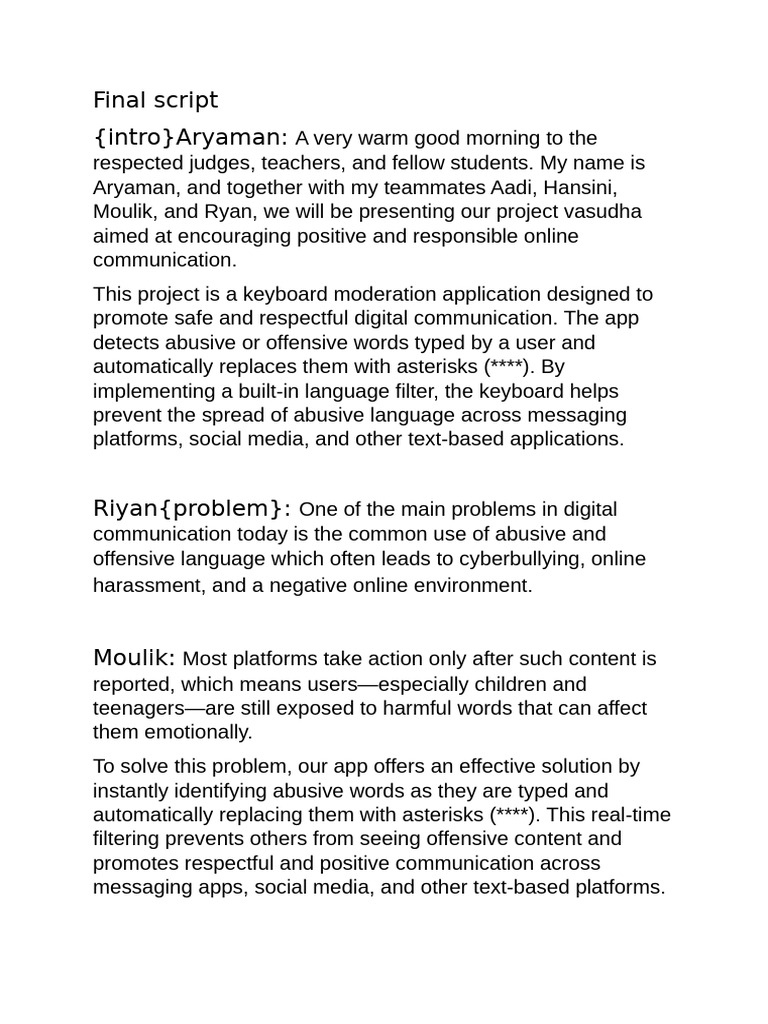 Final script

{intro}Aryaman: A very warm good morning to the respected judges, teachers, and fellow students. My name is Aryaman, and together with my teammates Aadi, Hansini, Moulik, and Ryan, we will be presenting our project vasudha aimed at encouraging positive and responsible online communication.

This project is a keyboard moderation application designed to promote safe and respectful digital communication. The app detects abusive or offensive words typed by a user and automatically replaces them with asterisks (****). By implementing a built-in language filter, the keyboard helps prevent the spread of abusive language across messaging platforms, social media, and other text-based applications.

Riyan{problem}: One of the main problems in digital communication today is the common use of abusive and offensive language which often leads to cyberbullying, online harassment, and a negative online environment.

Moulik: Most platforms take action only after such content is reported, which means users—especially children and teenagers—are still exposed to harmful words that can affect them emotionally.

To solve this problem, our app offers an effective solution by instantly identifying abusive words as they are typed and automatically replacing them with asterisks (****). This real-time filtering prevents others from seeing offensive content and promotes respectful and positive communication across messaging apps, social media, and other text-based platforms.